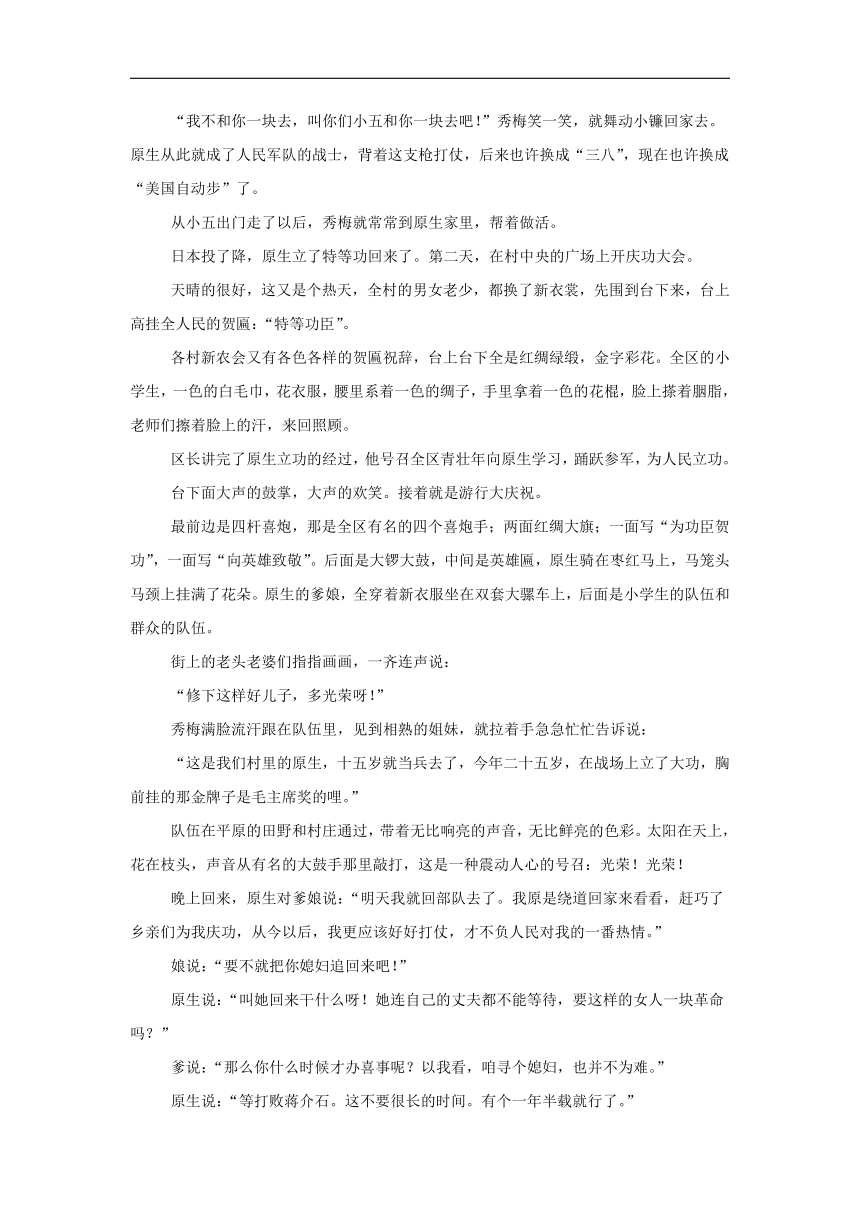 “我不和你一块去，叫你们小五和你一块去吧！”秀梅笑一笑，就舞动小镰回家去。原生从此就成了人民军队的战士，背着这支枪打仗，后来也许换成“三八”，现在也许换成“美国自动步”了。

从小五出门走了以后，秀梅就常常到原生家里，帮着做活。

日本投了降，原生立了特等功回来了。第二天，在村中央的广场上开庆功大会。

天晴的很好，这又是个热天，全村的男女老少，都换了新衣裳，先围到台下来，台上高挂全人民的贺匾：“特等功臣”。

各村新农会又有各色各样的贺匾祝辞，台上台下全是红绸绿缎，金字彩花。全区的小学生，一色的白毛巾，花衣服，腰里系着一色的绸子，手里拿着一色的花棍，脸上搽着胭脂，老师们擦着脸上的汗，来回照顾。

区长讲完了原生立功的经过，他号召全区青壮年向原生学习，踊跃参军，为人民立功。

台下面大声的鼓掌，大声的欢笑。接着就是游行大庆祝。

最前边是四杆喜炮，那是全区有名的四个喜炮手；两面红绸大旗；一面写“为功臣贺功”，一面写“向英雄致敬”。后面是大锣大鼓，中间是英雄匾，原生骑在枣红马上，马笼头马颈上挂满了花朵。原生的爹娘，全穿着新衣服坐在双套大骡车上，后面是小学生的队伍和群众的队伍。

街上的老头老婆们指指画画，一齐连声说：

“修下这样好儿子，多光荣呀！”

秀梅满脸流汗跟在队伍里，见到相熟的姐妹，就拉着手急急忙忙告诉说：

“这是我们村里的原生，十五岁就当兵去了，今年二十五岁，在战场上立了大功，胸前挂的那金牌子是毛主席奖的哩。”

队伍在平原的田野和村庄通过，带着无比响亮的声音，无比鲜亮的色彩。太阳在天上，花在枝头，声音从有名的大鼓手那里敲打，这是一种震动人心的号召：光荣！光荣！

晚上回来，原生对爹娘说：“明天我就回部队去了。我原是绕道回家来看看，赶巧了乡亲们为我庆功，从今以后，我更应该好好打仗，才不负人民对我的一番热情。”

娘说：“要不就把你媳妇追回来吧！”

原生说：“叫她回来干什么呀！她连自己的丈夫都不能等待，要这样的女人一块革命吗？”

爹说：“那么你什么时候才办喜事呢？以我看，咱寻个媳妇，也并不为难。”

原生说：“等打败蒋介石。这不要很长的时间。有个一年半载就行了。”